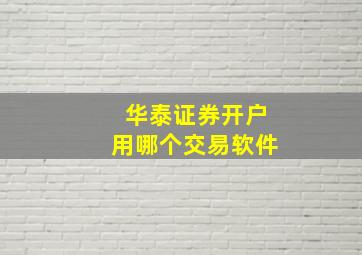 华泰证券开户
用哪个交易软件